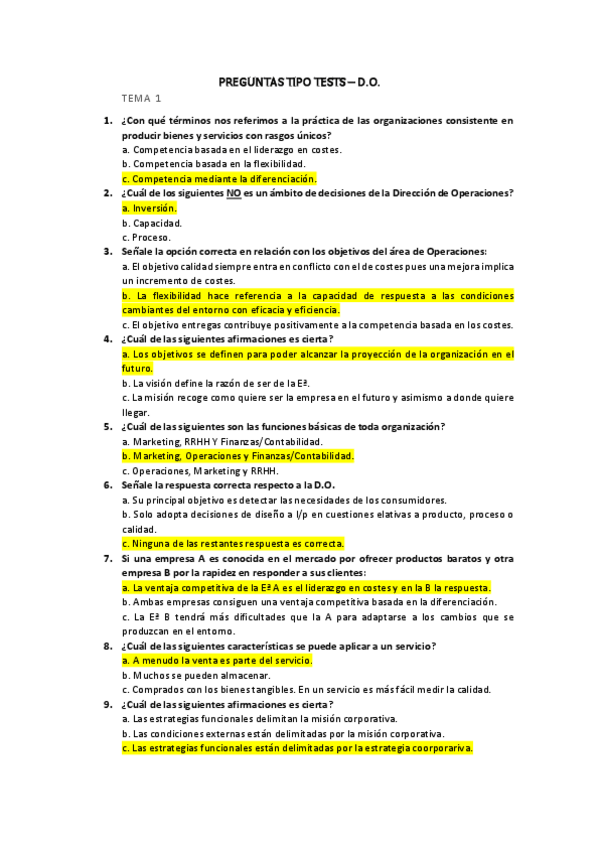 PREGUNTAS TIPO TESTS – D.O.

TEMA 1

1. ¿Con qué términos nos referimos a la práctica de las organizaciones consistente en producir bienes y servicios con rasgos únicos?
a. Competencia basada en el liderazgo en costes.
b. Competencia basada en la flexibilidad.
c. Competencia mediante la diferenciación.

2. ¿Cuál de los siguientes NO es un ámbito de decisiones de la Dirección de Operaciones?
a. Inversión.
b. Capacidad.
c. Proceso.

3. Señale la opción correcta en relación con los objetivos del área de Operaciones:
a. El objetivo calidad siempre entra en conflicto con el de costes pues una mejora implica un incremento de costes.
b. La flexibilidad hace referencia a la capacidad de respuesta a las condiciones cambiantes del entorno con eficacia y eficiencia.
c. El objetivo entregas contribuye positivamente a la competencia basada en los costes.

4. ¿Cuál de las siguientes afirmaciones es cierta?
a. Los objetivos se definen para poder alcanzar la proyección de la organización en el futuro.
b. La visión define la razón de ser de la Eª.
c. La misión recoge como quiere ser la empresa en el futuro y asimismo a donde quiere llegar.

5. ¿Cuál de las siguientes son las funciones básicas de toda organización?
a. Marketing, RRHH Y Finanzas/Contabilidad.
b. Marketing, Operaciones y Finanzas/Contabilidad.
c. Operaciones, Marketing y RRHH.

6. Señale la respuesta correcta respecto a la D.O.
a. Su principal objetivo es detectar las necesidades de los consumidores.
b. Solo adopta decisiones de diseño a l/p en cuestiones elativas a producto, proceso o calidad.
c. Ninguna de las restantes respuesta es correcta.

7. Si una empresa A es conocida en el mercado por ofrecer productos baratos y otra empresa B por la rapidez en responder a sus clientes:
a. La ventaja competitiva de la Eª A es el liderazgo en costes y en la B la respuesta.
b. Ambas empresas consiguen una ventaja competitiva basada en la diferenciación.
c. La Eª B tendrá más dificultades que la A para adaptarse a los cambios que se produzcan en el entorno.

8. ¿Cuál de las siguientes características se puede aplicar a un servicio?
a. A menudo la venta es parte del servicio.
b. Muchos se pueden almacenar.
c. Comprados con los bienes tangibles. En un servicio es más fácil medir la calidad.

9. ¿Cuál de las siguientes afirmaciones es cierta?
a. Las estrategias funcionales delimitan la misión corporativa.
b. Las condiciones externas están delimitadas por la misión corporativa.
c. Las estrategias funcionales están delimitadas por la estrategia coorporariva.